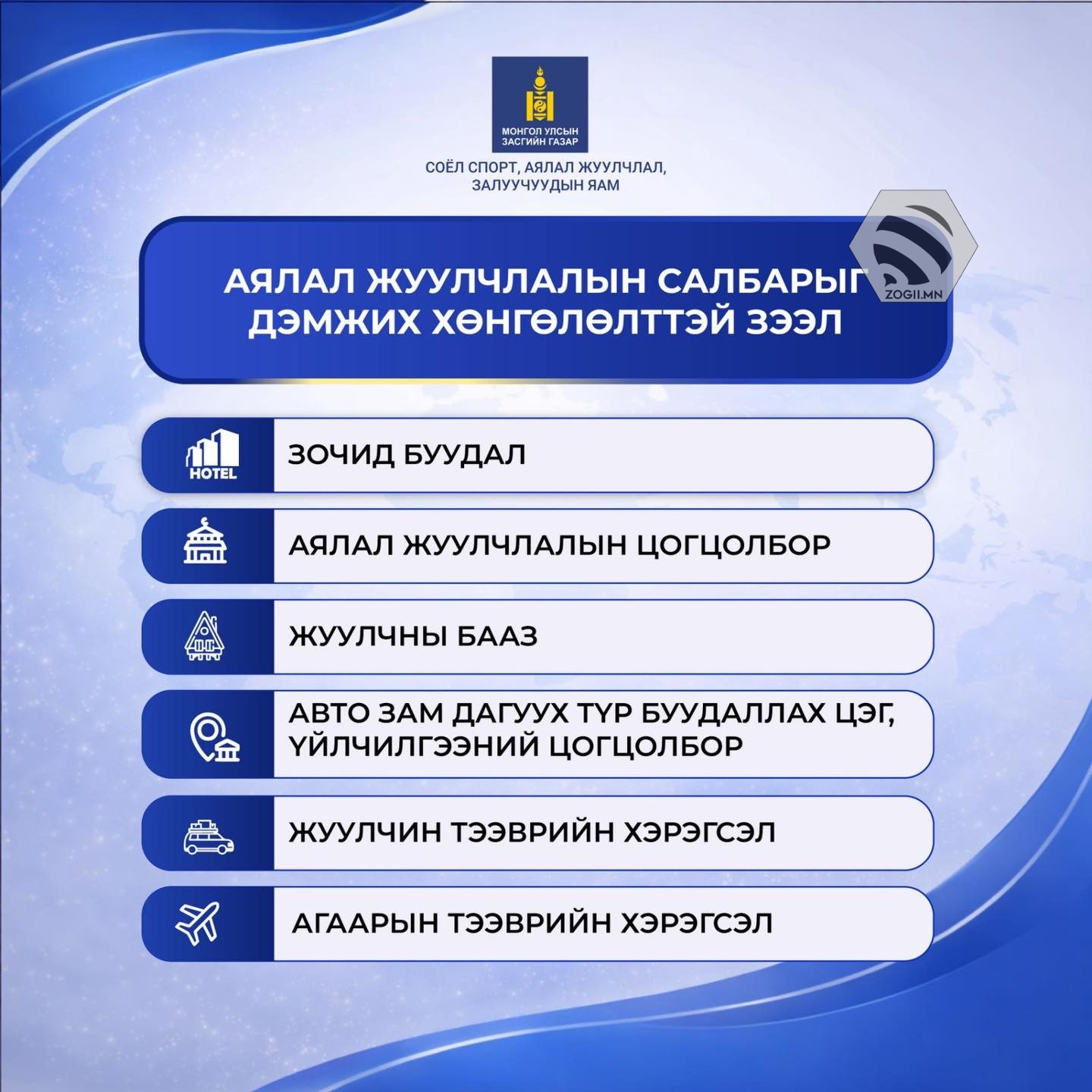 МОНГОЛ УЛСЫН ЗАСГИЙН ГАЗАР

СОЁЛ СПОРТ, АЯЛАЛ ЖУУЛЧЛАЛ, ЗАЛУУЧУУДЫН ЯАМ

АЯЛАЛ ЖУУЛЧЛАЛЫН САЛБАРЫГ ДЭМЖИХ ХӨНГӨЛӨЛТТЭЙ ЗЭЭЛ

HOTEL

ЗОЧИД БУУДАЛ

АЯЛАЛ ЖУУЛЧЛАЛЫН ЦОГЦОЛБОР

ЖУУЛЧНЫ БААЗ

АВТО ЗАМ ДАГУУХ ТҮР БУУДАЛЛАХ ЦЭГ, ҮЙЛЧИЛГЭЭНИЙ ЦОГЦОЛБОР

ЖУУЛЧИН ТЭЭВРИЙН ХЭРЭГСЭЛ

АГААРЫН ТЭЭВРИЙН ХЭРЭГСЭЛ

ZOGII.MN